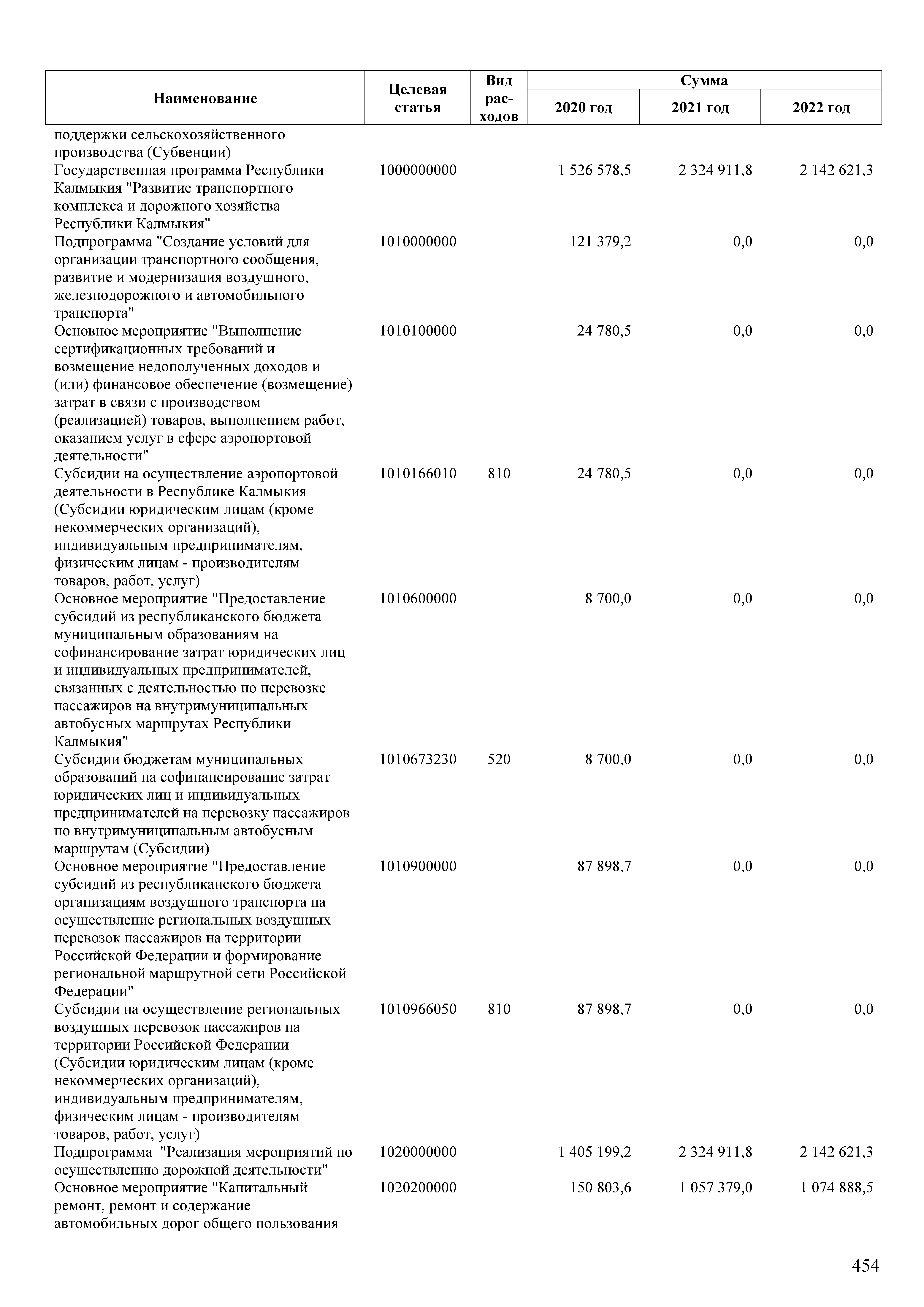 | Наименование | Целевая статья | Вид расходов | Сумма 2020 год | Сумма 2021 год | Сумма 2022 год |
|---|---|---|---|---|---|
| поддержки сельскохозяйственного производства (Субвенции) | | | | | |
| Государственная программа Республики Калмыкия "Развитие транспортного комплекса и дорожного хозяйства Республики Калмыкия" | 1000000000 | | 1 526 578,5 | 2 324 911,8 | 2 142 621,3 |
| Подпрограмма "Создание условий для организации транспортного сообщения, развитие и модернизация воздушного, железнодорожного и автомобильного транспорта" | 1010000000 | | 121 379,2 | 0,0 | 0,0 |
| Основное мероприятие "Выполнение сертификационных требований и возмещение недополученных доходов и (или) финансовое обеспечение (возмещение) затрат в связи с производством (реализацией) товаров, выполнением работ, оказанием услуг в сфере аэропортовой деятельности" | 1010100000 | | 24 780,5 | 0,0 | 0,0 |
| Субсидии на осуществление аэропортовой деятельности в Республике Калмыкия (Субсидии юридическим лицам (кроме некоммерческих организаций), индивидуальным предпринимателям, физическим лицам - производителям товаров, работ, услуг) | 1010166010 | 810 | 24 780,5 | 0,0 | 0,0 |
| Основное мероприятие "Предоставление субсидий из республиканского бюджета муниципальным образованиям на софинансирование затрат юридических лиц и индивидуальных предпринимателей, связанных с деятельностью по перевозке пассажиров на внутримуниципальных автобусных маршрутах Республики Калмыкия" | 1010600000 | | 8 700,0 | 0,0 | 0,0 |
| Субсидии бюджетам муниципальных образований на софинансирование затрат юридических лиц и индивидуальных предпринимателей на перевозку пассажиров по внутримуниципальным автобусным маршрутам (Субсидии) | 1010673230 | 520 | 8 700,0 | 0,0 | 0,0 |
| Основное мероприятие "Предоставление субсидий из республиканского бюджета организациям воздушного транспорта на осуществление региональных воздушных перевозок пассажиров на территории Российской Федерации и формирование региональной маршрутной сети Российской Федерации" | 1010900000 | | 87 898,7 | 0,0 | 0,0 |
| Субсидии на осуществление региональных воздушных перевозок пассажиров на территории Российской Федерации (Субсидии юридическим лицам (кроме некоммерческих организаций), индивидуальным предпринимателям, физическим лицам - производителям товаров, работ, услуг) | 1010966050 | 810 | 87 898,7 | 0,0 | 0,0 |
| Подпрограмма "Реализация мероприятий по осуществлению дорожной деятельности" | 1020000000 | | 1 405 199,2 | 2 324 911,8 | 2 142 621,3 |
| Основное мероприятие "Капитальный ремонт, ремонт и содержание автомобильных дорог общего пользования | 1020200000 | | 150 803,6 | 1 057 379,0 | 1 074 888,5 |

454